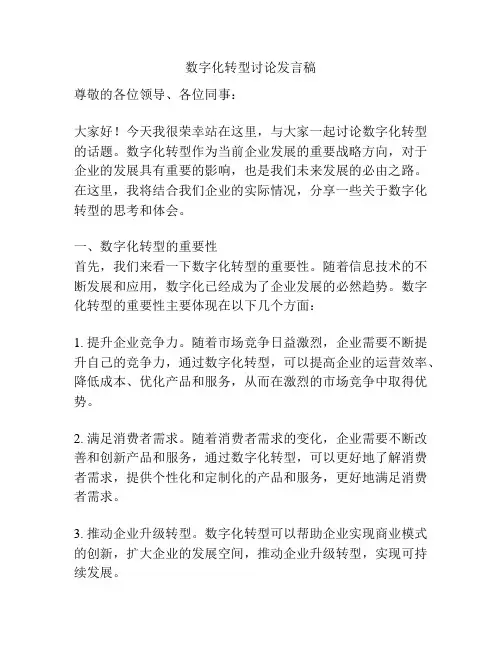 数字化转型讨论发言稿

尊敬的各位领导、各位同事：

大家好！今天我很荣幸站在这里，与大家一起讨论数字化转型的话题。数字化转型作为当前企业发展的重要战略方向，对于企业的发展具有重要的影响，也是我们未来发展的必由之路。在这里，我将结合我们企业的实际情况，分享一些关于数字化转型的思考和体会。

一、数字化转型的重要性
首先，我们来看一下数字化转型的重要性。随着信息技术的不断发展和应用，数字化已经成为了企业发展的必然趋势。数字化转型的重要性主要体现在以下几个方面：

1. 提升企业竞争力。随着市场竞争日益激烈，企业需要不断提升自己的竞争力，通过数字化转型，可以提高企业的运营效率、降低成本、优化产品和服务，从而在激烈的市场竞争中取得优势。

2. 满足消费者需求。随着消费者需求的变化，企业需要不断改善和创新产品和服务，通过数字化转型，可以更好地了解消费者需求，提供个性化和定制化的产品和服务，更好地满足消费者需求。

3. 推动企业升级转型。数字化转型可以帮助企业实现商业模式的创新，扩大企业的发展空间，推动企业升级转型，实现可持续发展。